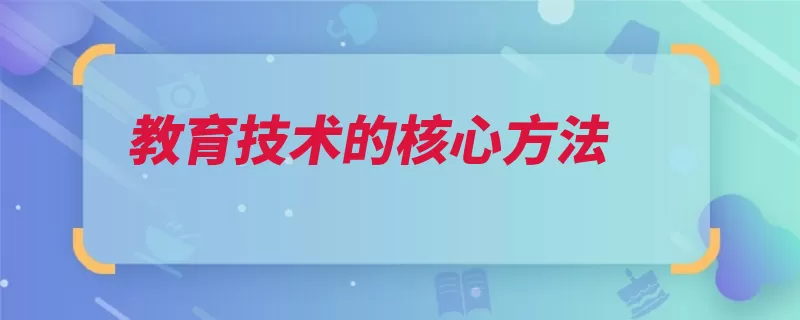 教育技术的核心方法